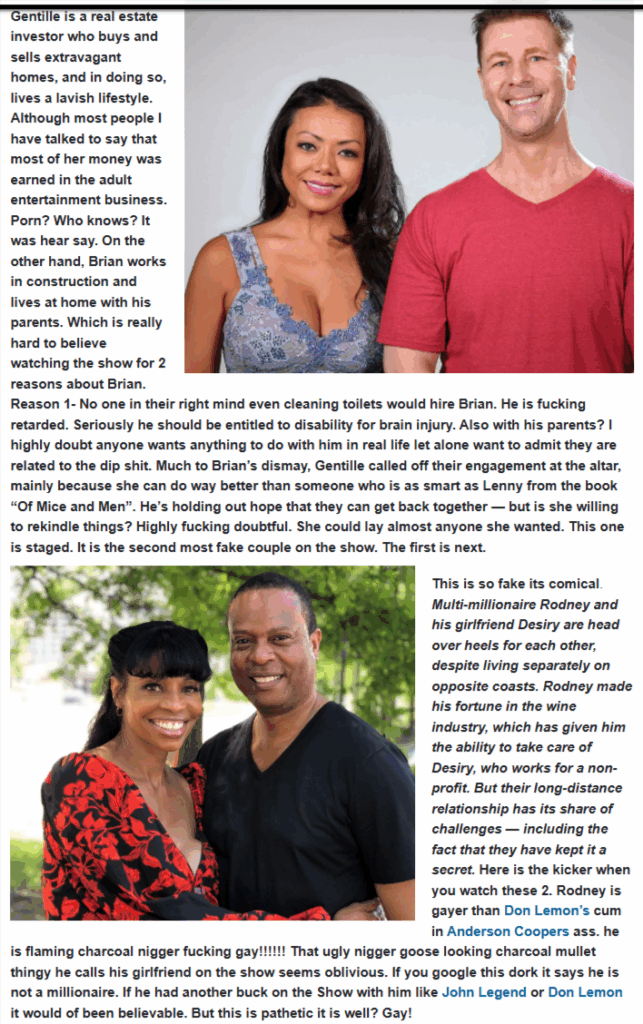 Gentille is a real estate investor who buys and sells extravagant homes, and in doing so, lives a lavish lifestyle. Although most people I have talked to say that most of her money was earned in the adult entertainment business. Porn? Who knows? It was hear say. On the other hand, Brian works in construction and lives at home with his parents. Which is really hard to believe watching the show for 2 reasons about Brian.

Reason 1- No one in their right mind even cleaning toilets would hire Brian. He is fucking retarded. Seriously he should be entitled to disability for brain injury. Also with his parents? I highly doubt anyone wants anything to do with him in real life let alone want to admit they are related to the dip shit. Much to Brian's dismay, Gentille called off their engagement at the altar, mainly because she can do way better than someone who is as smart as Lenny from the book "Of Mice and Men". He's holding out hope that they can get back together — but is she willing to rekindle things? Highly fucking doubtful. She could lay almost anyone she wanted. This one is staged. It is the second most fake couple on the show. The first is next.

This is so fake its comical. Multi-millionaire Rodney and his girlfriend Desiry are head over heels for each other, despite living separately on opposite coasts. Rodney made his fortune in the wine industry, which has given him the ability to take care of Desiry, who works for a non-profit. But their long-distance relationship has its share of challenges — including the fact that they have kept it a secret. Here is the kicker when you watch these 2. Rodney is gayer than Don Lemon's cum in Anderson Coopers ass. he is flaming charcoal nigger fucking gay!!!!!! That ugly nigger goose looking charcoal mullet thingy he calls his girlfriend on the show seems oblivious. If you google this dork it says he is not a millionaire. If he had another buck on the Show with him like John Legend or Don Lemon it would of been believable. But this is pathetic it is well? Gay!